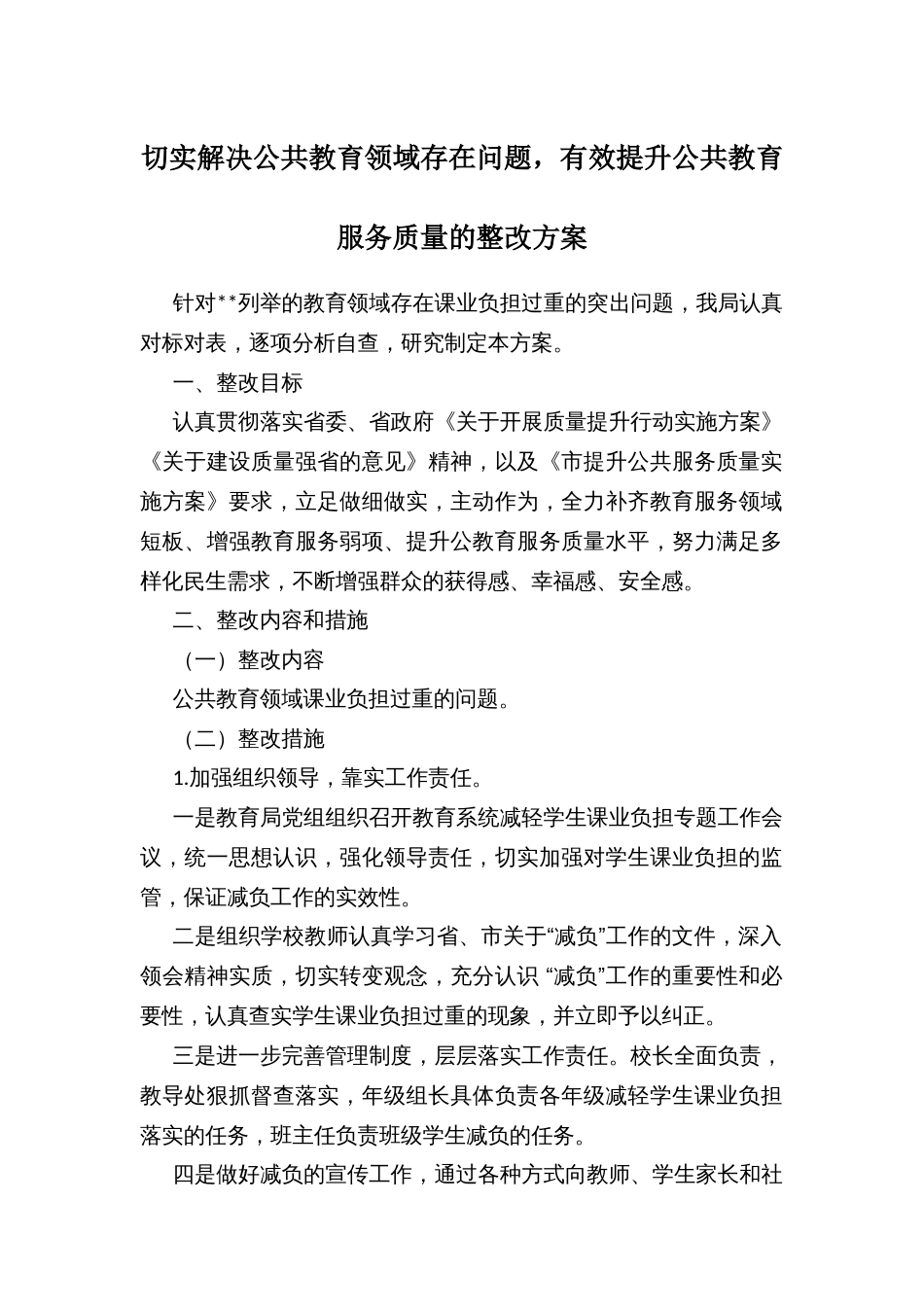 切实解决公共教育领域存在问题，有效提升公共教育服务质量的整改方案

针对**列举的教育领域存在课业负担过重的突出问题，我局认真对标对表，逐项分析自查，研究制定本方案。

一、整改目标

认真贯彻落实省委、省政府《关于开展质量提升行动实施方案》《关于建设质量强省的意见》精神，以及《市提升公共服务质量实施方案》要求，立足做细做实，主动作为，全力补齐教育服务领域短板、增强教育服务弱项、提升公教育服务质量水平，努力满足多样化民生需求，不断增强群众的获得感、幸福感、安全感。

二、整改内容和措施

（一）整改内容

公共教育领域课业负担过重的问题。

（二）整改措施

1.加强组织领导，靠实工作责任。

一是教育局党组组织召开教育系统减轻学生课业负担专题工作会议，统一思想认识，强化领导责任，切实加强对学生课业负担的监管，保证减负工作的实效性。

二是组织学校教师认真学习省、市关于“减负”工作的文件，深入领会精神实质，切实转变观念，充分认识 “减负”工作的重要性和必要性，认真查实学生课业负担过重的现象，并立即予以纠正。

三是进一步完善管理制度，层层落实工作责任。校长全面负责，教导处狠抓督查落实，年级组长具体负责各年级减轻学生课业负担落实的任务，班主任负责班级学生减负的任务。

四是做好减负的宣传工作，通过各种方式向教师、学生家长和社